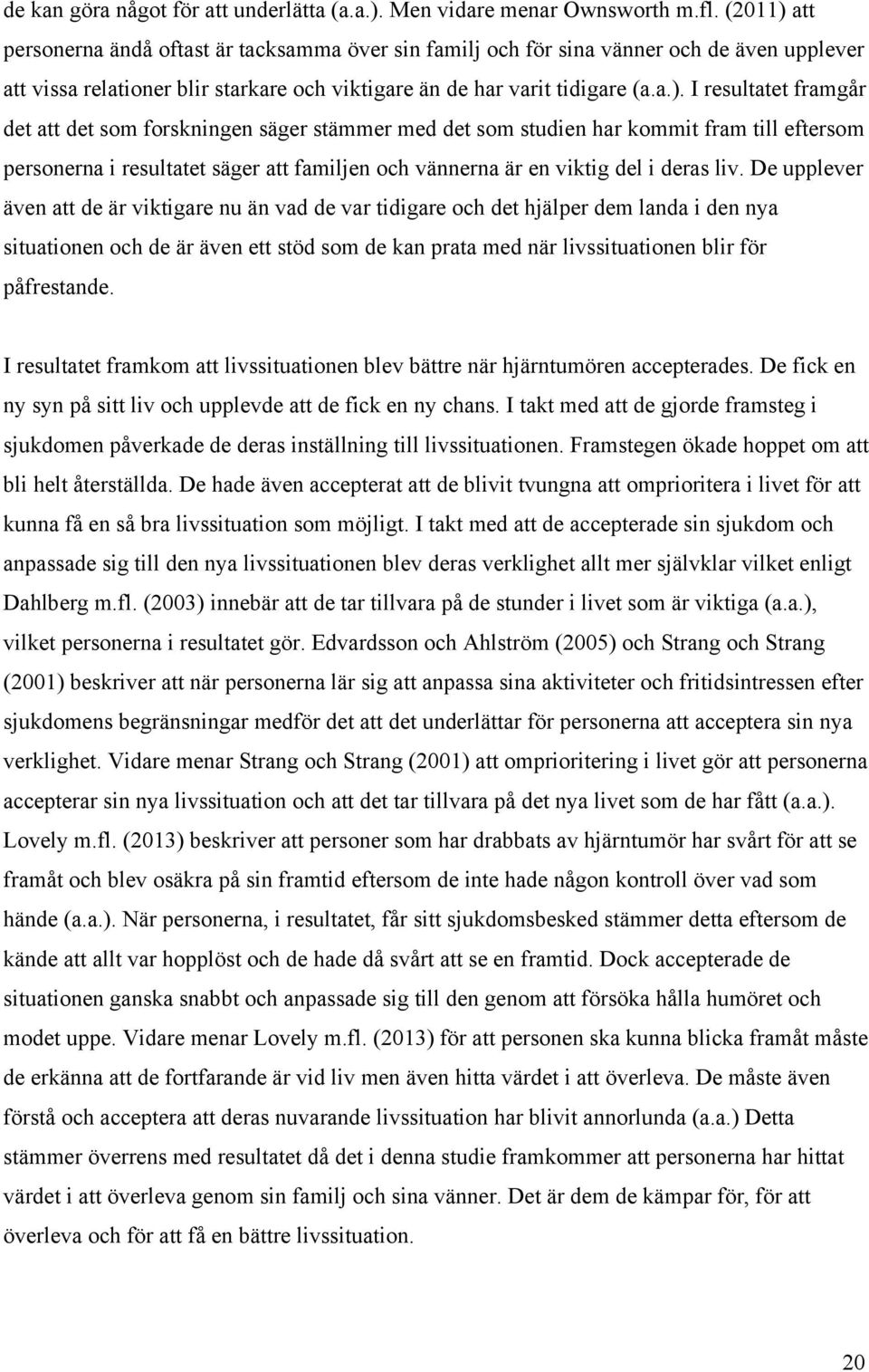 de kan göra något för att underlätta (a.a.). Men vidare menar Ownsworth m.fl. (2011) att personerna ändå oftast är tacksamma över sin familj och för sina vänner och de även upplever att vissa relationer blir starkare och viktigare än de har varit tidigare (a.a.). I resultatet framgår det att det som forskningen säger stämmer med det som studien har kommit fram till eftersom personerna i resultatet säger att familjen och vännerna är en viktig del i deras liv. De upplever även att de är viktigare nu än vad de var tidigare och det hjälper dem landa i den nya situationen och de är även ett stöd som de kan prata med när livssituationen blir för påfrestande.

I resultatet framkom att livssituationen blev bättre när hjärntumören accepterades. De fick en ny syn på sitt liv och upplevde att de fick en ny chans. I takt med att de gjorde framsteg i sjukdomen påverkade de deras inställning till livssituationen. Framstegen ökade hoppet om att bli helt återställda. De hade även accepterat att de blivit tvungna att omprioritera i livet för att kunna få en så bra livssituation som möjligt. I takt med att de accepterade sin sjukdom och anpassade sig till den nya livssituationen blev deras verklighet allt mer självklar vilket enligt Dahlberg m.fl. (2003) innebär att de tar tillvara på de stunder i livet som är viktiga (a.a.), vilket personerna i resultatet gör. Edvardsson och Ahlström (2005) och Strang och Strang (2001) beskriver att när personerna lär sig att anpassa sina aktiviteter och fritidsintressen efter sjukdomens begränsningar medför det att det underlättar för personerna att acceptera sin nya verklighet. Vidare menar Strang och Strang (2001) att omprioritering i livet gör att personerna accepterar sin nya livssituation och att det tar tillvara på det nya livet som de har fått (a.a.). Lovely m.fl. (2013) beskriver att personer som har drabbats av hjärntumör har svårt för att se framåt och blev osäkra på sin framtid eftersom de inte hade någon kontroll över vad som hände (a.a.). När personerna, i resultatet, får sitt sjukdomsbesked stämmer detta eftersom de kände att allt var hopplöst och de hade då svårt att se en framtid. Dock accepterade de situationen ganska snabbt och anpassade sig till den genom att försöka hålla humöret och modet uppe. Vidare menar Lovely m.fl. (2013) för att personen ska kunna blicka framåt måste de erkänna att de fortfarande är vid liv men även hitta värdet i att överleva. De måste även förstå och acceptera att deras nuvarande livssituation har blivit annorlunda (a.a.) Detta stämmer överrens med resultatet då det i denna studie framkommer att personerna har hittat värdet i att överleva genom sin familj och sina vänner. Det är dem de kämpar för, för att överleva och för att få en bättre livssituation.

20